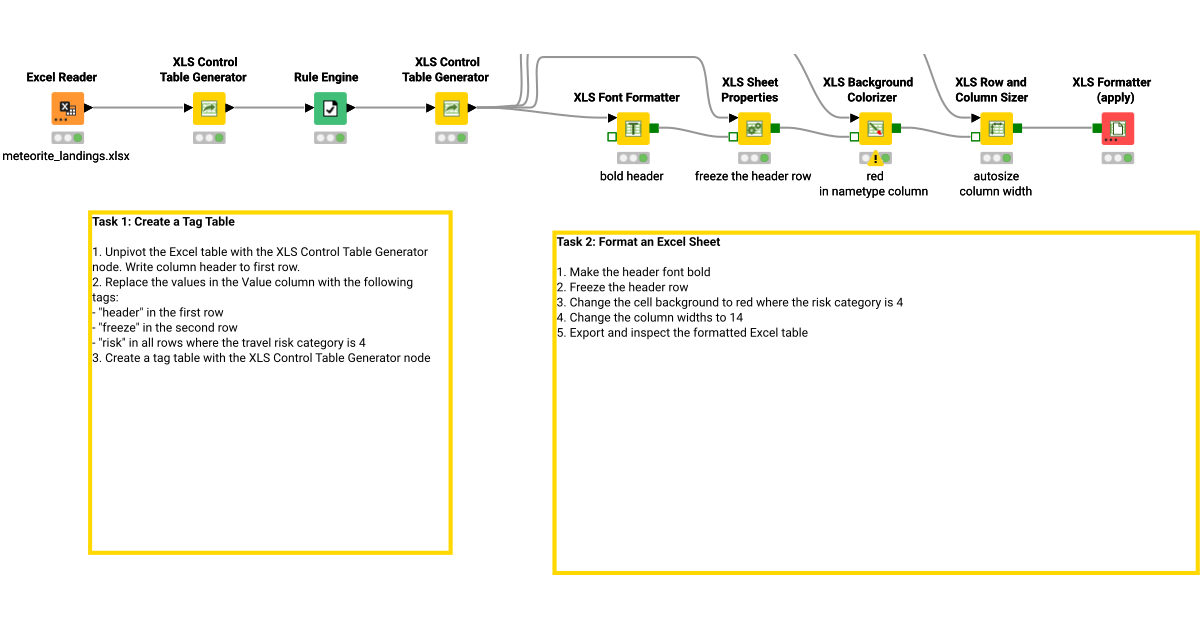 Excel Reader

meteorite_landings.xlsx

XLS Control Table Generator

Rule Engine

XLS Control Table Generator

XLS Font Formatter

bold header

XLS Sheet Properties

freeze the header row

XLS Background Colorizer

red in nametype column

XLS Row and Column Sizer

autosize column width

XLS Formatter (apply)

Task 1: Create a Tag Table

1. Unpivot the Excel table with the XLS Control Table Generator node. Write column header to first row.
2. Replace the values in the Value column with the following tags:
- "header" in the first row
- "freeze" in the second row
- "risk" in all rows where the travel risk category is 4
3. Create a tag table with the XLS Control Table Generator node

Task 2: Format an Excel Sheet

1. Make the header font bold
2. Freeze the header row
3. Change the cell background to red where the risk category is 4
4. Change the column widths to 14
5. Export and inspect the formatted Excel table